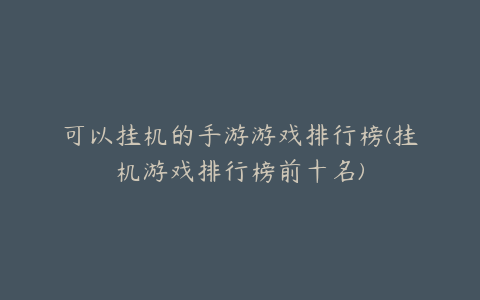 可以挂机的手游游戏排行榜(挂机游戏排行榜前十名)